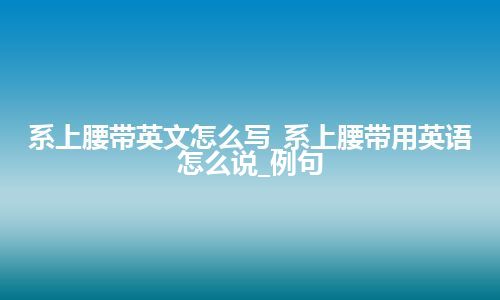 系上腰带英文怎么写_系上腰带用英语怎么说_例句